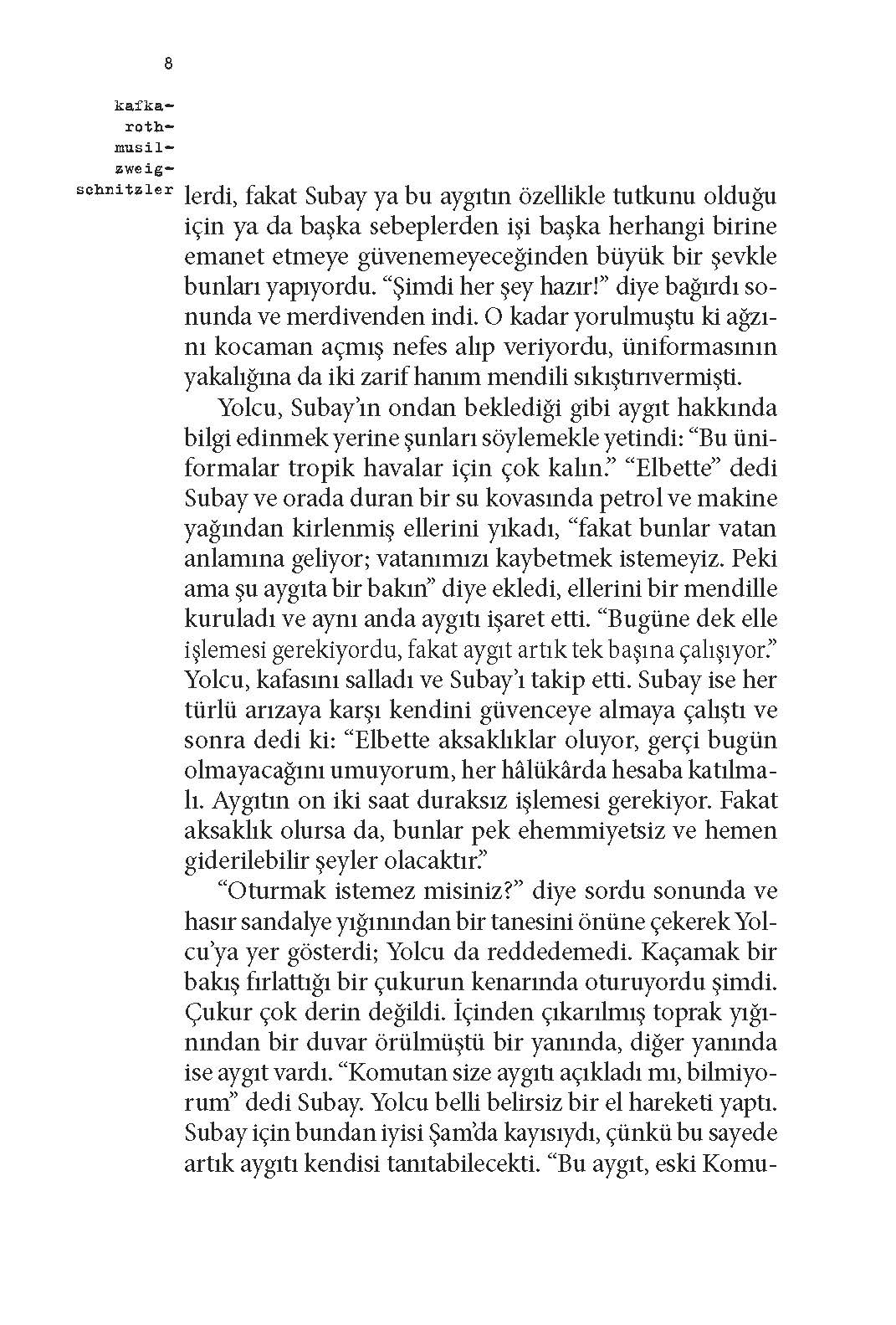 8

kafka-
roth-
musil-
zweig-
schnitzler

lerdi, fakat Subay ya bu aygıtın özellikle tutkunu olduğu için ya da başka sebeplerden işi başka herhangi birine emanet etmeye güvenemeyeceğinden büyük bir şevkle bunları yapıyordu. “Şimdi her şey hazır!” diye bağırdı sonunda ve merdivenden indi. O kadar yorulmuştu ki ağzını kocaman açmış nefes alıp veriyordu, üniformasının yakalığına da iki zarif hanım mendili sıkıştırıvermişti.

Yolcu, Subay’ın ondan beklediği gibi aygıt hakkında bilgi edinmek yerine şunları söylemekle yetindi: “Bu üniformalar tropik havalar için çok kalın.” “Elbette” dedi Subay ve orada duran bir su kovasında petrol ve makine yağından kirlenmiş ellerini yıkadı, “fakat bunlar vatan anlamına geliyor; vatanımızı kaybetmek istemeyiz. Peki ama şu aygıta bir bakın” diye ekledi, ellerini bir mendille kuruladı ve aynı anda aygıtı işaret etti. “Bugüne dek elle işlemesi gerekiyordu, fakat aygıt artık tek başına çalışıyor.” Yolcu, kafasını salladı ve Subay’ı takip etti. Subay ise her türlü arızaya karşı kendini güvenceye almaya çalıştı ve sonra dedi ki: “Elbette aksaklıklar oluyor, gerçi bugün olmayacağını umuyorum, her hâlükârda hesaba katılmalı. Aygıtın on iki saat duraksız işlemesi gerekiyor. Fakat aksaklık olursa da, bunlar pek ehemmiyetsiz ve hemen giderilebilir şeyler olacaktır.”

“Oturmak istemez misiniz?” diye sordu sonunda ve hasır sandalye yığınından bir tanesini önüne çekerek Yolcu’ya yer gösterdi; Yolcu da reddedemedi. Kaçamak bir bakış fırlattığı bir çukurun kenarında oturuyordu şimdi. Çukur çok derin değildi. İçinden çıkarılmış toprak yığınından bir duvar örülmüştü bir yanında, diğer yanında ise aygıt vardı. “Komutan size aygıtı açıkladı mı, bilmiyorum” dedi Subay. Yolcu belli belirsiz bir el hareketi yaptı. Subay için bundan iyisi Şam’da kayısıydı, çünkü bu sayede artık aygıtı kendisi tanıtabilecekti. “Bu aygıt, eski Komu-